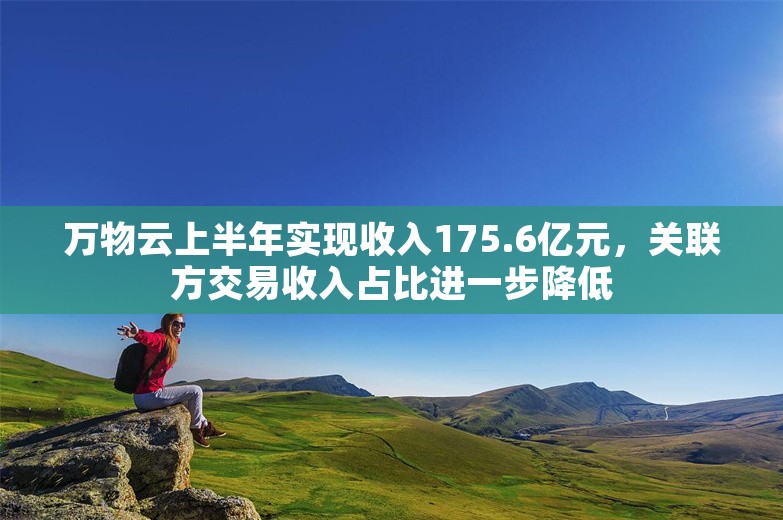 万物云上半年实现收入175.6亿元，关联方交易收入占比进一步降低